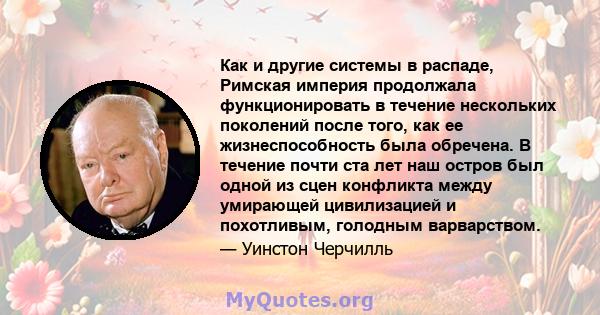 Как и другие системы в распаде, Римская империя продолжала функционировать в течение нескольких поколений после того, как ее жизнеспособность была обречена. В течение почти ста лет наш остров был одной из сцен конфликта между умирающей цивилизацией и похотливым, голодным варварством.
— Уинстон Черчилль

MyQuotes.org